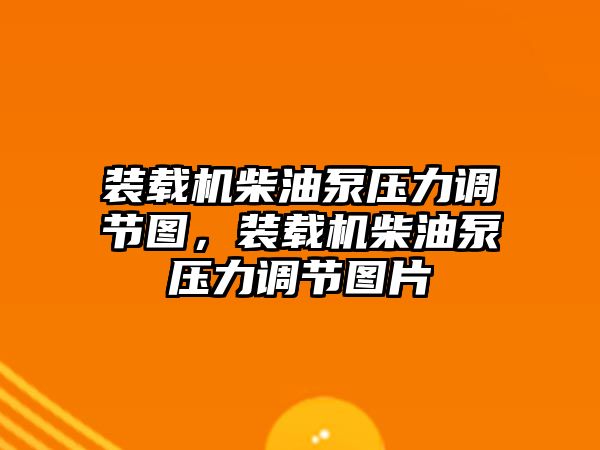 装载机柴油泵压力调节图，装载机柴油泵压力调节图片